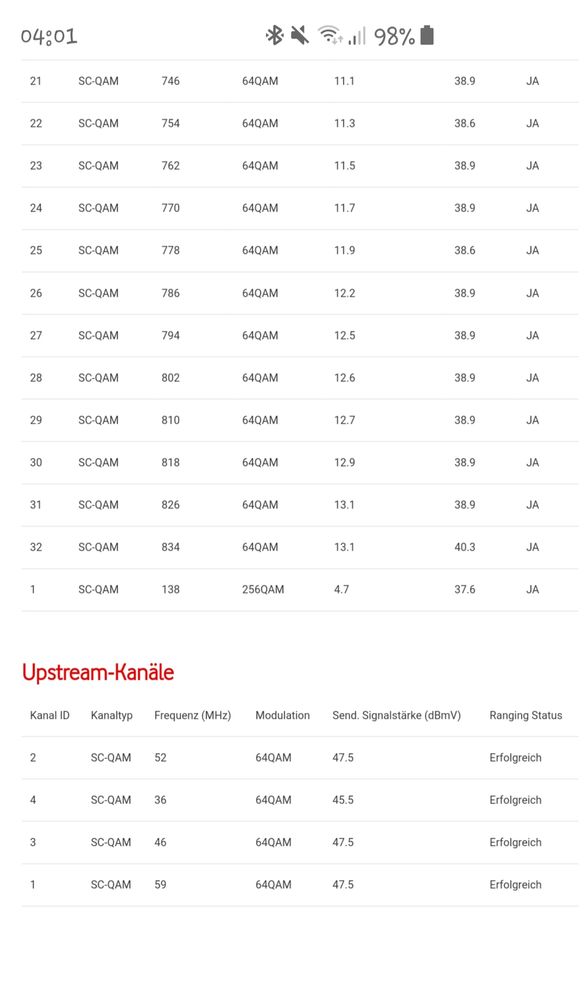 04:01 98%

| 21 | SC-QAM | 746 | 64QAM | 11.1 | 38.9 | JA |
|---|---|---|---|---|---|---|
| 22 | SC-QAM | 754 | 64QAM | 11.3 | 38.6 | JA |
| 23 | SC-QAM | 762 | 64QAM | 11.5 | 38.9 | JA |
| 24 | SC-QAM | 770 | 64QAM | 11.7 | 38.9 | JA |
| 25 | SC-QAM | 778 | 64QAM | 11.9 | 38.6 | JA |
| 26 | SC-QAM | 786 | 64QAM | 12.2 | 38.9 | JA |
| 27 | SC-QAM | 794 | 64QAM | 12.5 | 38.9 | JA |
| 28 | SC-QAM | 802 | 64QAM | 12.6 | 38.9 | JA |
| 29 | SC-QAM | 810 | 64QAM | 12.7 | 38.9 | JA |
| 30 | SC-QAM | 818 | 64QAM | 12.9 | 38.9 | JA |
| 31 | SC-QAM | 826 | 64QAM | 13.1 | 38.9 | JA |
| 32 | SC-QAM | 834 | 64QAM | 13.1 | 40.3 | JA |
| 1 | SC-QAM | 138 | 256QAM | 4.7 | 37.6 | JA |

Upstream-Kanäle

| Kanal ID | Kanaltyp | Frequenz (MHz) | Modulation | Send. Signalstärke (dBmV) | Ranging Status |
|---|---|---|---|---|---|
| 2 | SC-QAM | 52 | 64QAM | 47.5 | Erfolgreich |
| 4 | SC-QAM | 36 | 64QAM | 45.5 | Erfolgreich |
| 3 | SC-QAM | 46 | 64QAM | 47.5 | Erfolgreich |
| 1 | SC-QAM | 59 | 64QAM | 47.5 | Erfolgreich |